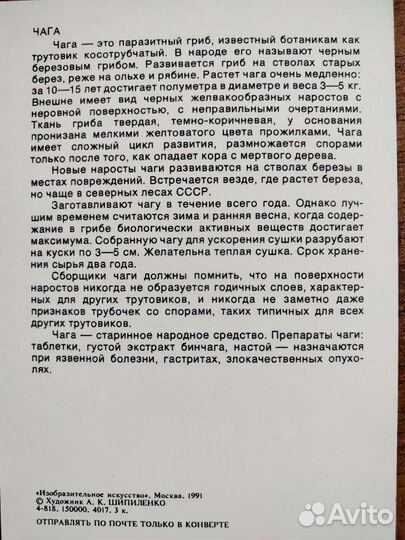 ЧАГА

Чага — это паразитный гриб, известный ботаникам как трутовик косотрубчатый. В народе его называют черным березовым грибом. Развивается гриб на стволах старых берез, реже на ольхе и рябине. Растет чага очень медленно: за 10—15 лет достигает полуметра в диаметре и веса 3—5 кг. Внешне имеет вид черных желвакообразных наростов с неровной поверхностью, с неправильными очертаниями. Ткань гриба твердая, темно-коричневая, у основания пронизана мелкими желтоватого цвета прожилками. Чага имеет сложный цикл развития, размножается спорами только после того, как опадает кора с мертвого дерева.

Новые наросты чаги развиваются на стволах березы в местах повреждений. Встречается везде, где растет береза, но чаще в северных лесах СССР.

Заготавливают чагу в течение всего года. Однако лучшим временем считаются зима и ранняя весна, когда содержание в грибе биологически активных веществ достигает максимума. Собранную чагу для ускорения сушки разрубают на куски по 3—5 см. Желательна теплая сушка. Срок хранения сырья два года.

Сборщики чаги должны помнить, что на поверхности наростов никогда не образуется годичных слоев, характерных для других трутовиков, и никогда не заметно даже признаков трубочек со спорами, таких типичных для всех других трутовиков.

Чага — старинное народное средство. Препараты чаги: таблетки, густой экстракт бинчага, настой — назначаются при язвенной болезни, гастритах, злокачественных опухолях.

«Изобразительное искусство». Москва. 1991
© Художник А. К. ШИПИЛЕНКО
4-818. 150000. 4017. 3 к.

ОТПРАВЛЯТЬ ПО ПОЧТЕ ТОЛЬКО В КОНВЕРТЕ

Avito